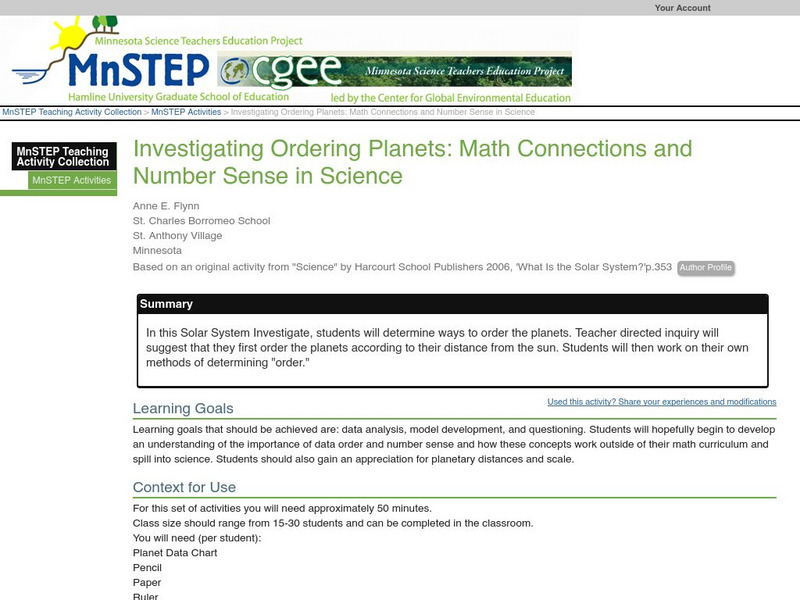 Your Account

Minnesota Science Teachers Education Project
MnSTEP
Hamline University Graduate School of Education
cgee
Minnesota Science Teachers Education Project
led by the Center for Global Environmental Education

MnSTEP Teaching Activity Collection > MnSTEP Activities > Investigating Ordering Planets: Math Connections and Number Sense in Science

MnSTEP Teaching Activity Collection
MnSTEP Activities

Investigating Ordering Planets: Math Connections and Number Sense in Science

Anne E. Flynn
St. Charles Borromeo School
St. Anthony Village
Minnesota
Based on an original activity from "Science" by Harcourt School Publishers 2006, 'What Is the Solar System?'p.353 Author Profile

Summary

In this Solar System Investigate, students will determine ways to order the planets. Teacher directed inquiry will suggest that they first order the planets according to their distance from the sun. Students will then work on their own methods of determining "order."

Learning Goals

Used this activity? Share your experiences and modifications

Learning goals that should be achieved are: data analysis, model development, and questioning. Students will hopefully begin to develop an understanding of the importance of data order and number sense and how these concepts work outside of their math curriculum and spill into science. Students should also gain an appreciation for planetary distances and scale.

Context for Use

For this set of activities you will need approximately 50 minutes.
Class size should range from 15-30 students and can be completed in the classroom.
You will need (per student):
Planet Data Chart
Pencil
Paper
Ruler